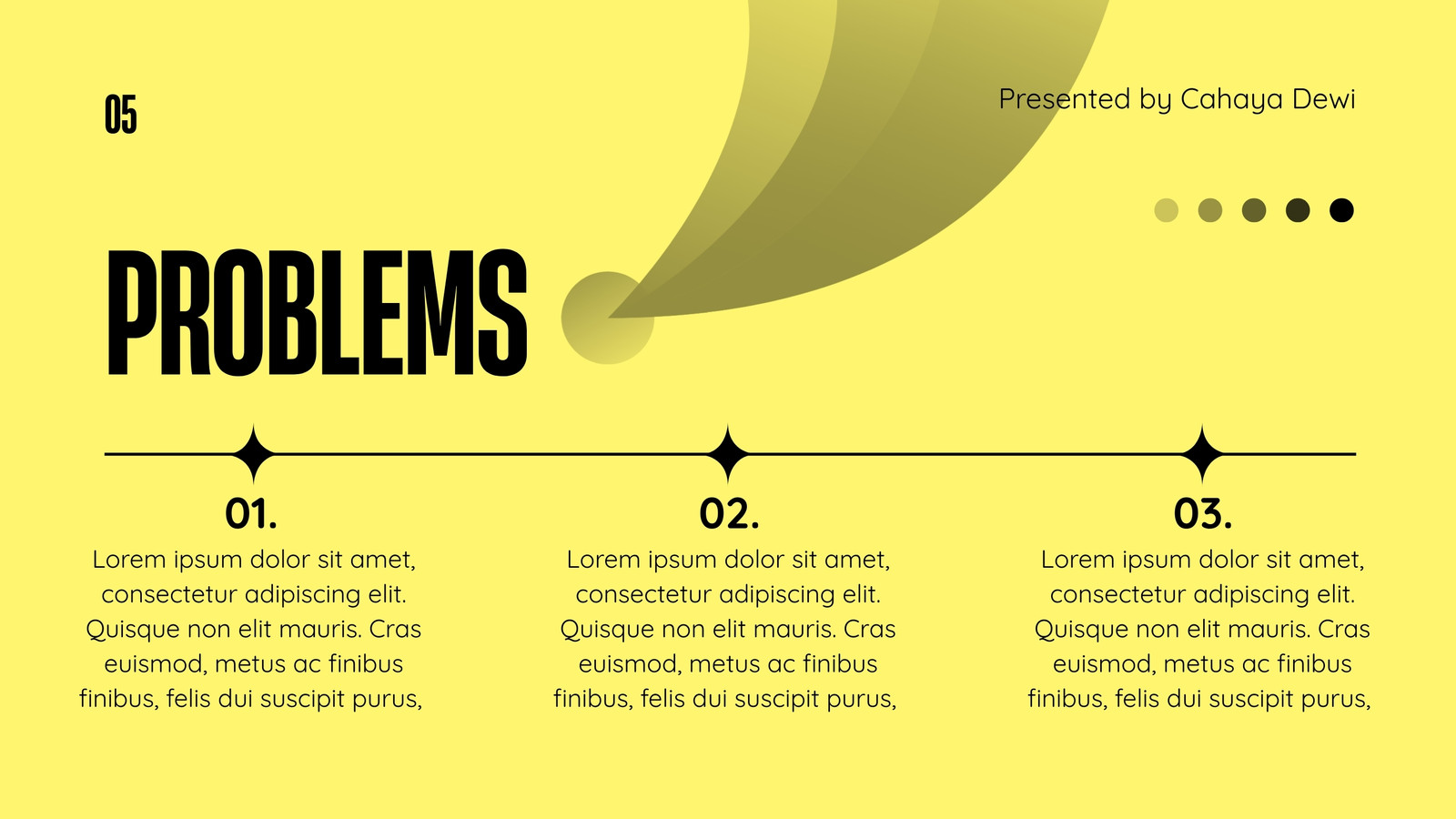 05

Presented by Cahaya Dewi

PROBLEMS

01.

Lorem ipsum dolor sit amet, consectetur adipiscing elit. Quisque non elit mauris. Cras euismod, metus ac finibus finibus, felis dui suscipit purus,

02.

Lorem ipsum dolor sit amet, consectetur adipiscing elit. Quisque non elit mauris. Cras euismod, metus ac finibus finibus, felis dui suscipit purus,

03.

Lorem ipsum dolor sit amet, consectetur adipiscing elit. Quisque non elit mauris. Cras euismod, metus ac finibus finibus, felis dui suscipit purus,